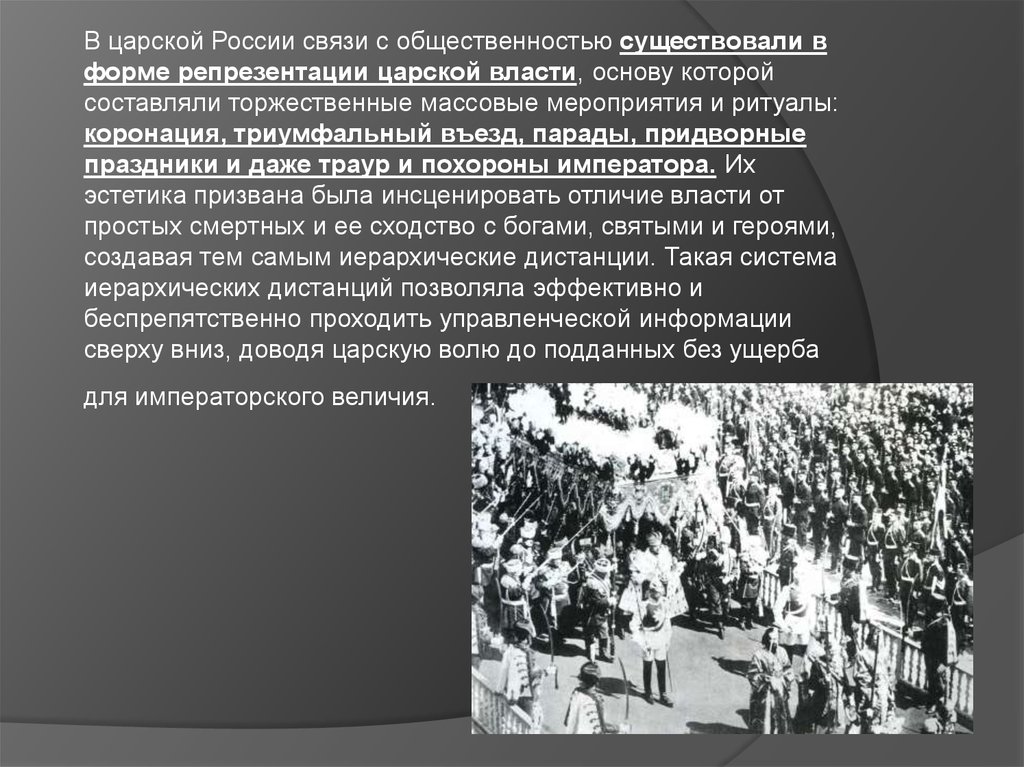 В царской России связи с общественностью существовали в форме репрезентации царской власти, основу которой составляли торжественные массовые мероприятия и ритуалы: коронация, триумфальный въезд, парады, придворные праздники и даже траур и похороны императора. Их эстетика призвана была инсценировать отличие власти от простых смертных и ее сходство с богами, святыми и героями, создавая тем самым иерархические дистанции. Такая система иерархических дистанций позволяла эффективно и беспрепятственно проходить управленческой информации сверху вниз, доводя царскую волю до подданных без ущерба для императорского величия.